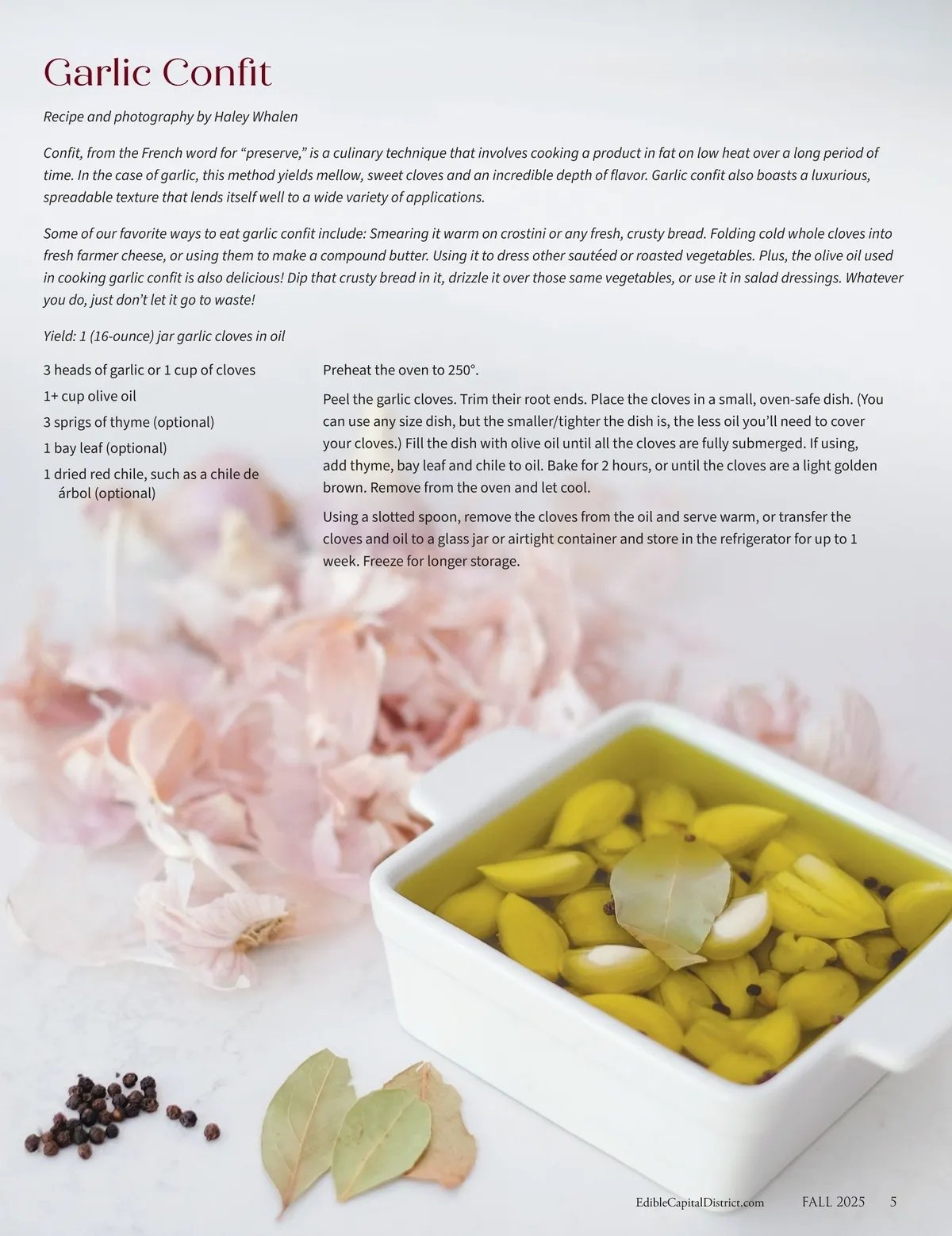 Garlic Confit

Recipe and photography by Haley Whalen

Confit, from the French word for "preserve," is a culinary technique that involves cooking a product in fat on low heat over a long period of time. In the case of garlic, this method yields mellow, sweet cloves and an incredible depth of flavor. Garlic confit also boasts a luxurious, spreadable texture that lends itself well to a wide variety of applications.

Some of our favorite ways to eat garlic confit include: Smearing it warm on crostini or any fresh, crusty bread. Folding cold whole cloves into fresh farmer cheese, or using them to make a compound butter. Using it to dress other sautéed or roasted vegetables. Plus, the olive oil used in cooking garlic confit is also delicious! Dip that crusty bread in it, drizzle it over those same vegetables, or use it in salad dressings. Whatever you do, just don't let it go to waste!

Yield: 1 (16-ounce) jar garlic cloves in oil

3 heads of garlic or 1 cup of cloves
1+ cup olive oil
3 sprigs of thyme (optional)
1 bay leaf (optional)
1 dried red chile, such as a chile de árbol (optional)

Preheat the oven to 250°.

Peel the garlic cloves. Trim their root ends. Place the cloves in a small, oven-safe dish. (You can use any size dish, but the smaller/tighter the dish is, the less oil you'll need to cover your cloves.) Fill the dish with olive oil until all the cloves are fully submerged. If using, add thyme, bay leaf and chile to oil. Bake for 2 hours, or until the cloves are a light golden brown. Remove from the oven and let cool.

Using a slotted spoon, remove the cloves from the oil and serve warm, or transfer the cloves and oil to a glass jar or airtight container and store in the refrigerator for up to 1 week. Freeze for longer storage.

EdibleCapitalDistrict.com FALL 2025 5